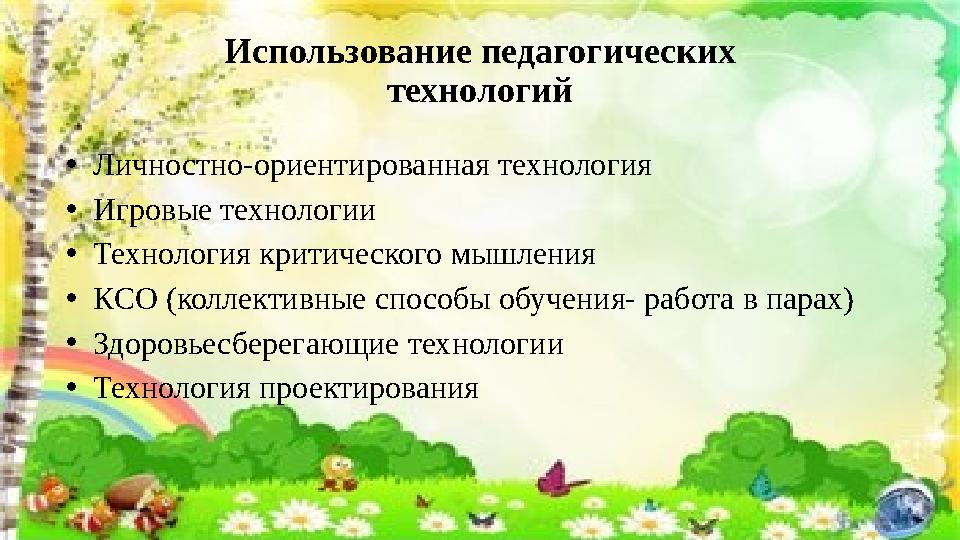 Использование педагогических технологий

• Личностно-ориентированная технология
• Игровые технологии
• Технология критического мышления
• КСО (коллективные способы обучения- работа в парах)
• Здоровьесберегающие технологии
• Технология проектирования